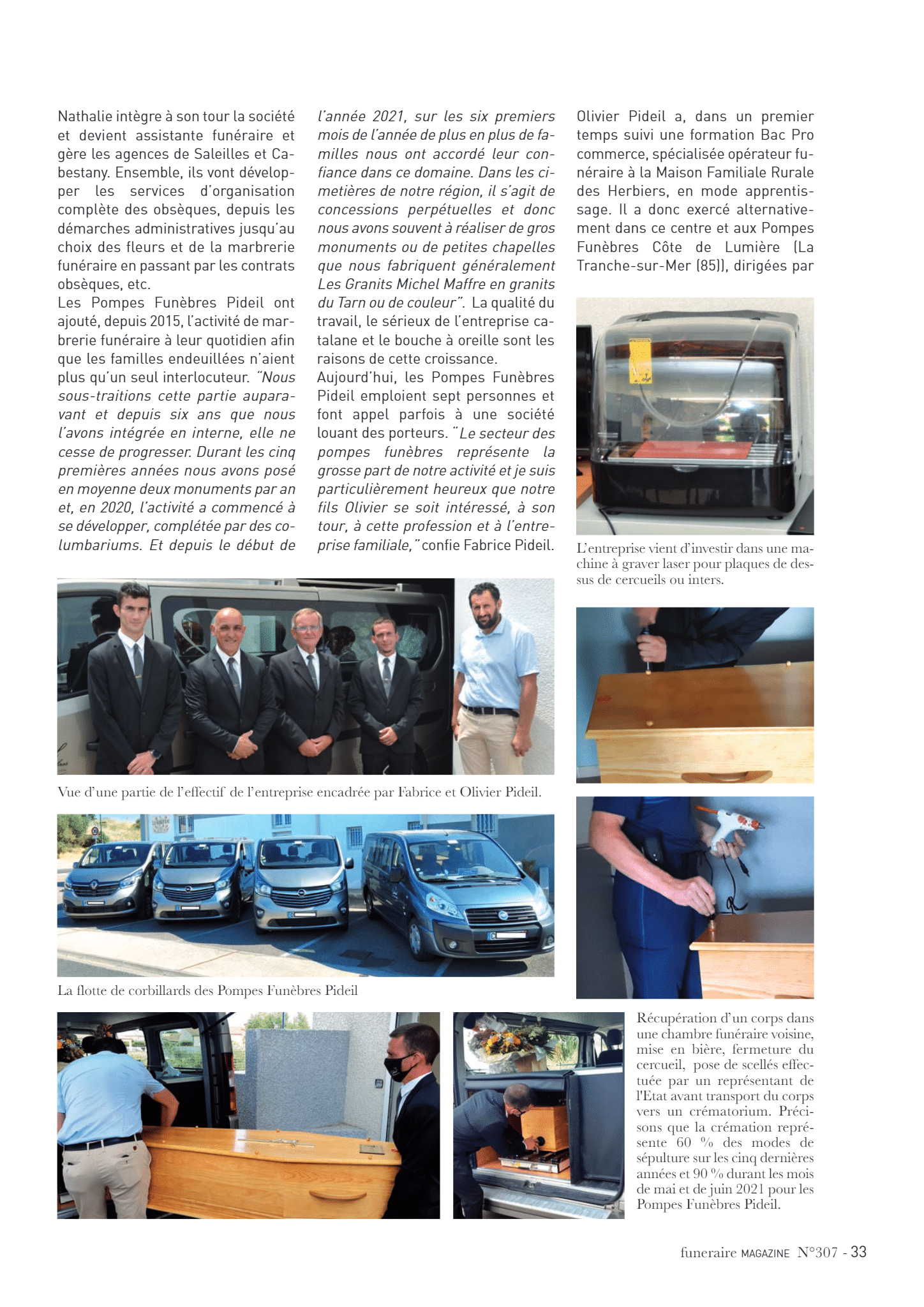 Nathalie intègre à son tour la société et devient assistante funéraire et gère les agences de Saleilles et Cabestany. Ensemble, ils vont développer les services d'organisation complète des obsèques, depuis les démarches administratives jusqu'au choix des fleurs et de la marbrerie funéraire en passant par les contrats obsèques, etc.
Les Pompes Funèbres Pideil ont ajouté, depuis 2015, l'activité de marbrerie funéraire à leur quotidien afin que les familles endeuillées n'aient plus qu'un seul interlocuteur. "Nous sous-traitions cette partie auparavant et depuis six ans que nous l'avons intégrée en interne, elle ne cesse de progresser. Durant les cinq premières années nous avons posé en moyenne deux monuments par an et, en 2020, l'activité a commencé à se développer, complétée par des columbariums. Et depuis le début de l'année 2021, sur les six premiers mois de l'année de plus en plus de familles nous ont accordé leur confiance dans ce domaine. Dans les cimetières de notre région, il s'agit de concessions perpétuelles et donc nous avons souvent à réaliser de gros monuments ou de petites chapelles que nous fabriquent généralement Les Granits Michel Maffre en granits du Tarn ou de couleur". La qualité du travail, le sérieux de l'entreprise catalane et le bouche à oreille sont les raisons de cette croissance.
Aujourd'hui, les Pompes Funèbres Pideil emploient sept personnes et font appel parfois à une société louant des porteurs. "Le secteur des pompes funèbres représente la grosse part de notre activité et je suis particulièrement heureux que notre fils Olivier se soit intéressé, à son tour, à cette profession et à l'entreprise familiale," confie Fabrice Pideil.

Olivier Pideil a, dans un premier temps suivi une formation Bac Pro commerce, spécialisée opérateur funéraire à la Maison Familiale Rurale des Herbiers, en mode apprentissage. Il a donc exercé alternativement dans ce centre et aux Pompes Funèbres Côte de Lumière (La Tranche-sur-Mer (85)), dirigées par

L'entreprise vient d'investir dans une machine à graver laser pour plaques de dessus de cercueils ou inters.

Vue d'une partie de l'effectif de l'entreprise encadrée par Fabrice et Olivier Pideil.

La flotte de corbillards des Pompes Funèbres Pideil

Récupération d'un corps dans une chambre funéraire voisine, mise en bière, fermeture du cercueil, pose de scellés effectuée par un représentant de l'Etat avant transport du corps vers un crématorium. Précisons que la crémation représente 60 % des modes de sépulture sur les cinq dernières années et 90 % durant les mois de mai et de juin 2021 pour les Pompes Funèbres Pideil.

funeraire MAGAZINE N°307 - 33